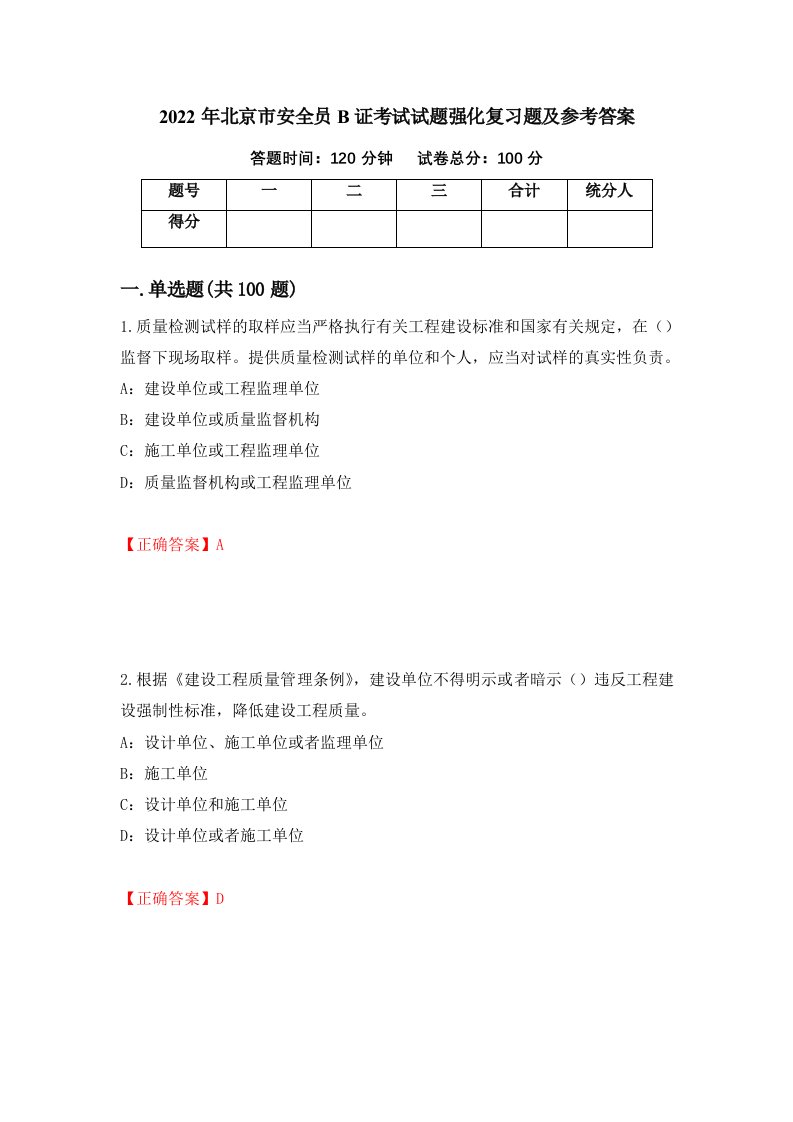 2022 年北京市安全员 B 证考试试题强化复习题及参考答案

答题时间：120 分钟　　试卷总分：100 分

| 题号 | 一 | 二 | 三 | 合计 | 统分人 |
|---|---|---|---|---|---|
| 得分 | | | | | |

一.单选题(共 100 题)

1.质量检测试样的取样应当严格执行有关工程建设标准和国家有关规定，在（）监督下现场取样。提供质量检测试样的单位和个人，应当对试样的真实性负责。

A：建设单位或工程监理单位

B：建设单位或质量监督机构

C：施工单位或工程监理单位

D：质量监督机构或工程监理单位

【正确答案】A

2.根据《建设工程质量管理条例》，建设单位不得明示或者暗示（）违反工程建设强制性标准，降低建设工程质量。

A：设计单位、施工单位或者监理单位

B：施工单位

C：设计单位和施工单位

D：设计单位或者施工单位

【正确答案】D